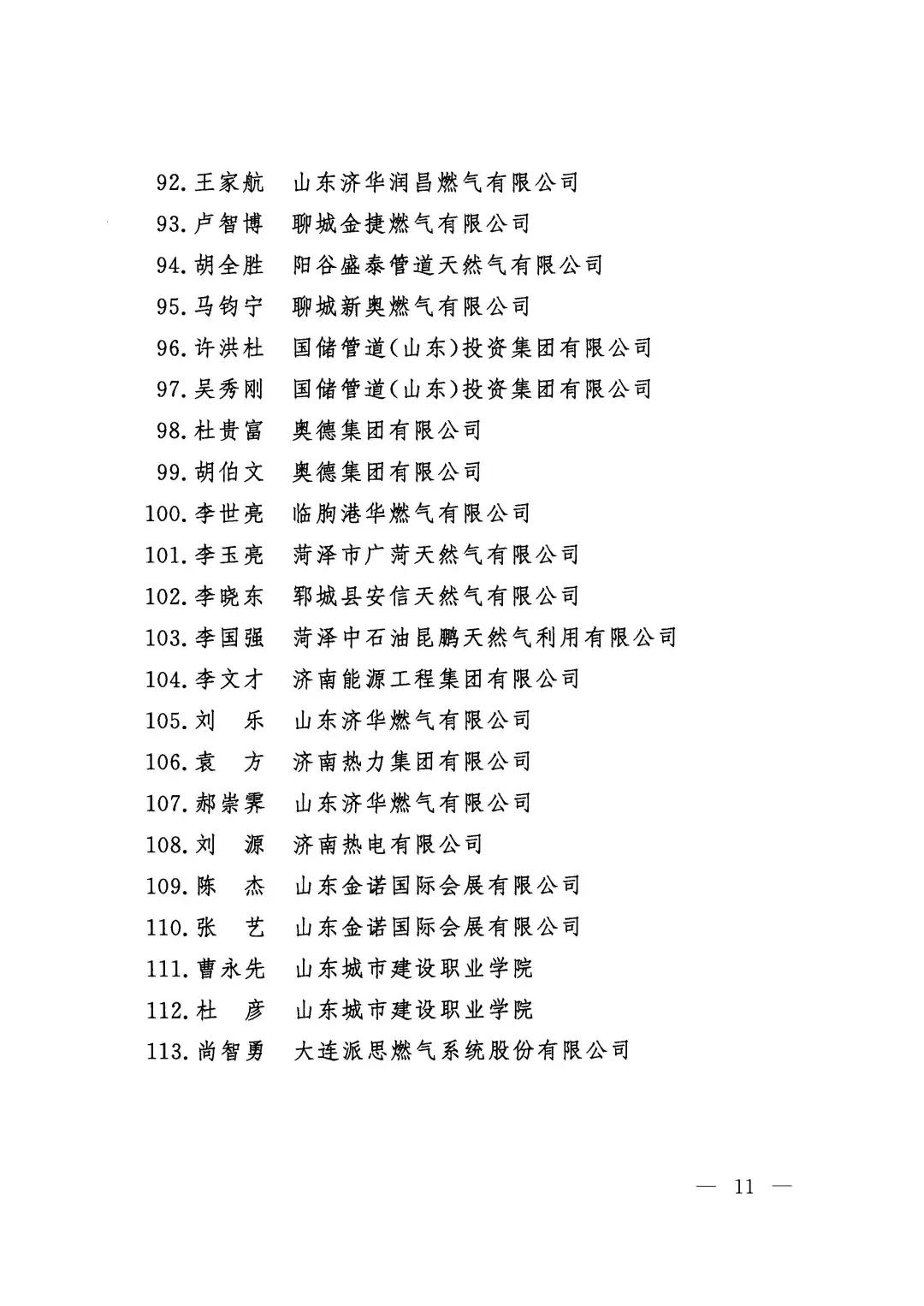 92. 王家航　山东济华润昌燃气有限公司
93. 卢智博　聊城金捷燃气有限公司
94. 胡全胜　阳谷盛泰管道天然气有限公司
95. 马钧宁　聊城新奥燃气有限公司
96. 许洪杜　国储管道(山东)投资集团有限公司
97. 吴秀刚　国储管道(山东)投资集团有限公司
98. 杜贵富　奥德集团有限公司
99. 胡伯文　奥德集团有限公司
100. 李世亮　临朐港华燃气有限公司
101. 李玉亮　菏泽市广菏天然气有限公司
102. 李晓东　郓城县安信天然气有限公司
103. 李国强　菏泽中石油昆鹏天然气利用有限公司
104. 李文才　济南能源工程集团有限公司
105. 刘　乐　山东济华燃气有限公司
106. 袁　方　济南热力集团有限公司
107. 郝崇霁　山东济华燃气有限公司
108. 刘　源　济南热电有限公司
109. 陈　杰　山东金诺国际会展有限公司
110. 张　艺　山东金诺国际会展有限公司
111. 曹永先　山东城市建设职业学院
112. 杜　彦　山东城市建设职业学院
113. 尚智勇　大连派思燃气系统股份有限公司

— 11 —